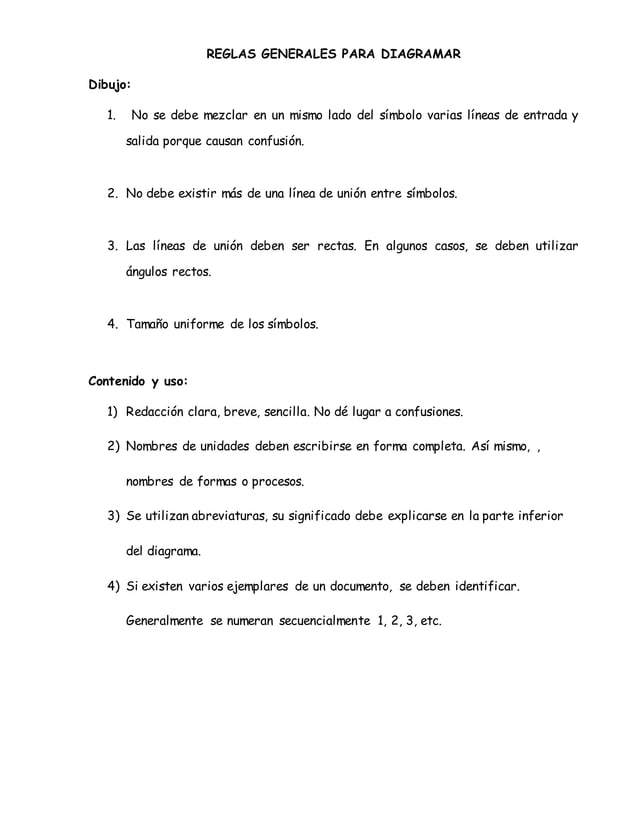 REGLAS GENERALES PARA DIAGRAMAR

Dibujo:

1. No se debe mezclar en un mismo lado del símbolo varias líneas de entrada y salida porque causan confusión.

2. No debe existir más de una línea de unión entre símbolos.

3. Las líneas de unión deben ser rectas. En algunos casos, se deben utilizar ángulos rectos.

4. Tamaño uniforme de los símbolos.

Contenido y uso:

1) Redacción clara, breve, sencilla. No dé lugar a confusiones.

2) Nombres de unidades deben escribirse en forma completa. Así mismo, , nombres de formas o procesos.

3) Se utilizan abreviaturas, su significado debe explicarse en la parte inferior del diagrama.

4) Si existen varios ejemplares de un documento, se deben identificar. Generalmente se numeran secuencialmente 1, 2, 3, etc.